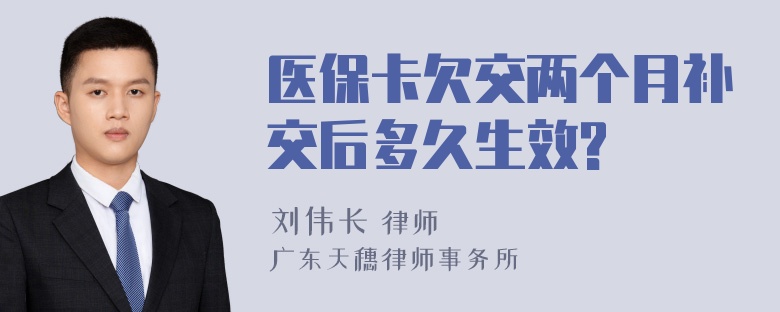 医保卡欠交两个月补交后多久生效?

刘伟长 律师
广东天穗律师事务所